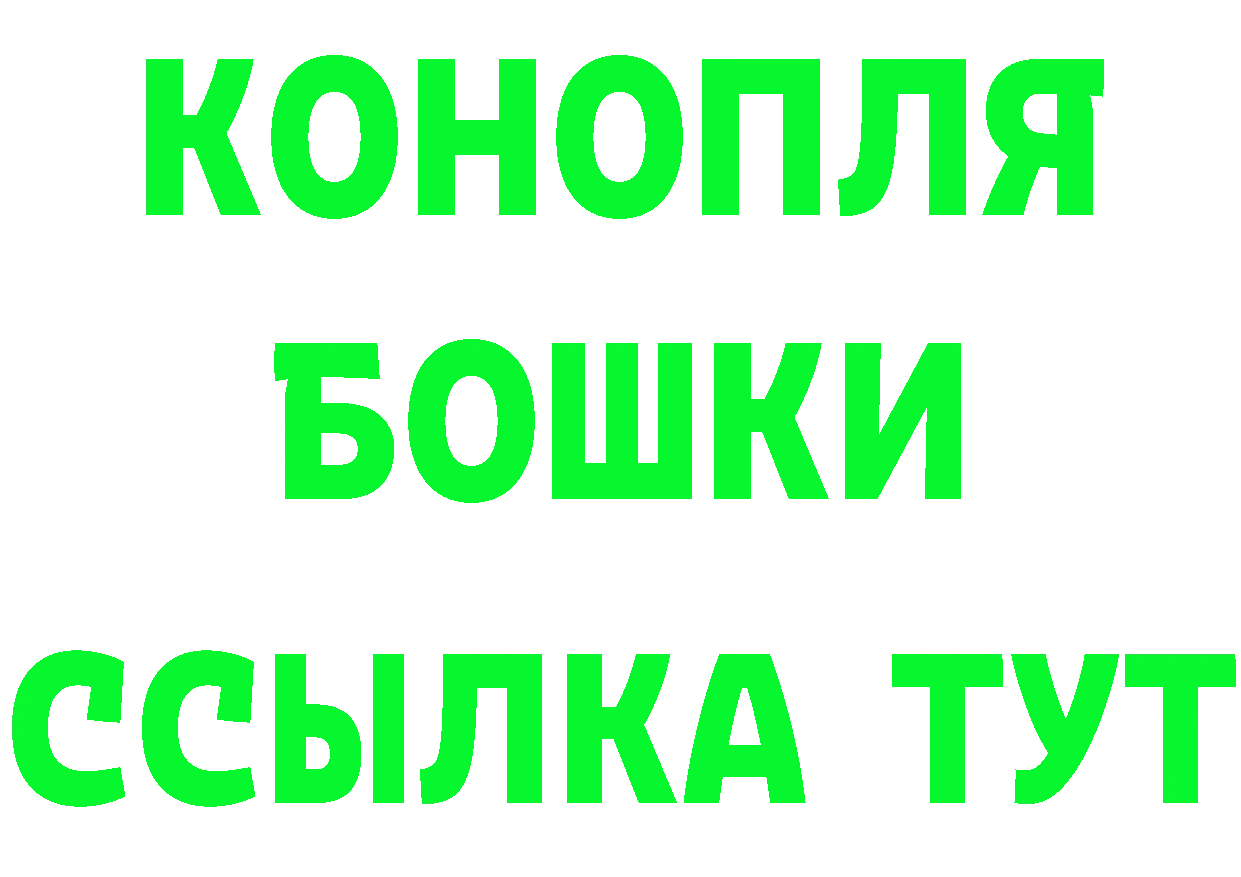 КОНОПЛЯ
БОШКИ
ССЫЛКА ТУТ